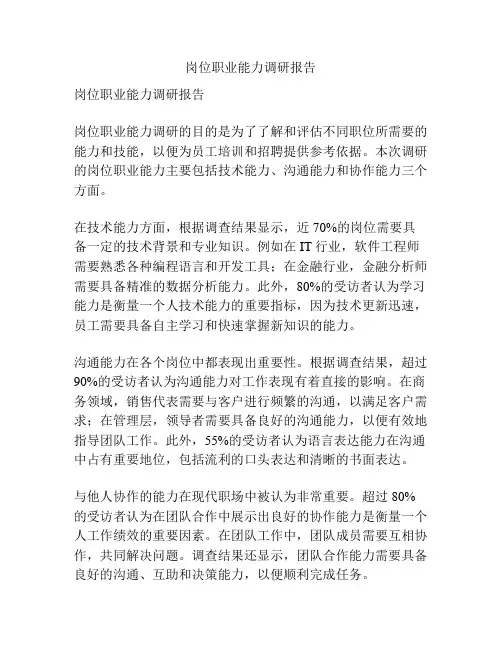 岗位职业能力调研报告

岗位职业能力调研报告

岗位职业能力调研的目的是为了了解和评估不同职位所需要的能力和技能，以便为员工培训和招聘提供参考依据。本次调研的岗位职业能力主要包括技术能力、沟通能力和协作能力三个方面。

在技术能力方面，根据调查结果显示，近 70%的岗位需要具备一定的技术背景和专业知识。例如在 IT 行业，软件工程师需要熟悉各种编程语言和开发工具；在金融行业，金融分析师需要具备精准的数据分析能力。此外，80%的受访者认为学习能力是衡量一个人技术能力的重要指标，因为技术更新迅速，员工需要具备自主学习和快速掌握新知识的能力。

沟通能力在各个岗位中都表现出重要性。根据调查结果，超过 90%的受访者认为沟通能力对工作表现有着直接的影响。在商务领域，销售代表需要与客户进行频繁的沟通，以满足客户需求；在管理层，领导者需要具备良好的沟通能力，以便有效地指导团队工作。此外，55%的受访者认为语言表达能力在沟通中占有重要地位，包括流利的口头表达和清晰的书面表达。

与他人协作的能力在现代职场中被认为非常重要。超过 80%的受访者认为在团队合作中展示出良好的协作能力是衡量一个人工作绩效的重要因素。在团队工作中，团队成员需要互相协作，共同解决问题。调查结果还显示，团队合作能力需要具备良好的沟通、互助和决策能力，以便顺利完成任务。